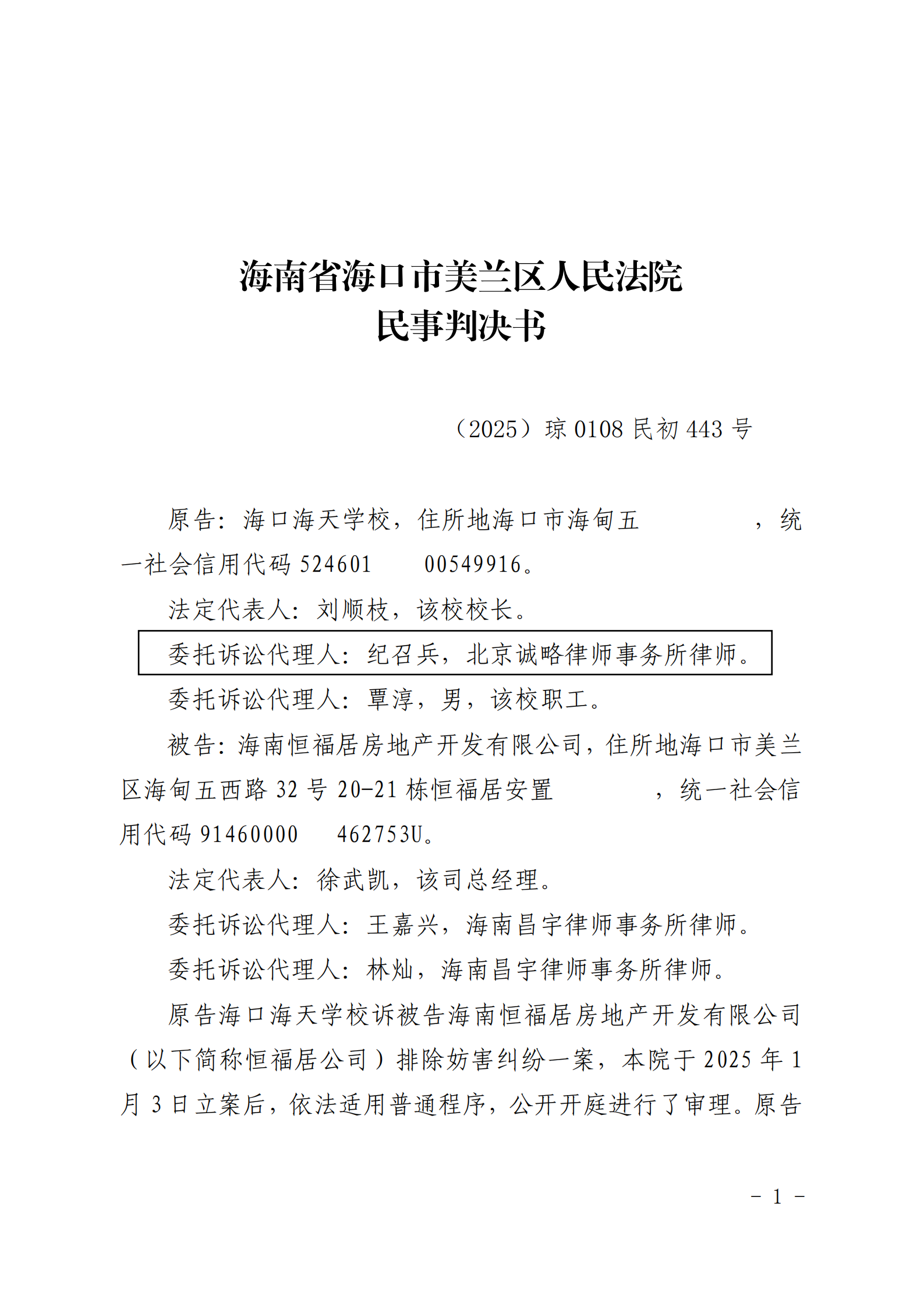 海南省海口市美兰区人民法院
民事判决书

（2025）琼 0108 民初 443 号

原告：海口海天学校，住所地海口市海甸五 ，统一社会信用代码 524601 00549916。

法定代表人：刘顺枝，该校校长。

委托诉讼代理人：纪召兵，北京诚略律师事务所律师。

委托诉讼代理人：覃淳，男，该校职工。

被告：海南恒福居房地产开发有限公司，住所地海口市美兰区海甸五西路 32 号 20-21 栋恒福居安置 ，统一社会信用代码 91460000 462753U。

法定代表人：徐武凯，该司总经理。

委托诉讼代理人：王嘉兴，海南昌宇律师事务所律师。

委托诉讼代理人：林灿，海南昌宇律师事务所律师。

原告海口海天学校诉被告海南恒福居房地产开发有限公司（以下简称恒福居公司）排除妨害纠纷一案，本院于 2025 年 1 月 3 日立案后，依法适用普通程序，公开开庭进行了审理。原告

- 1 -